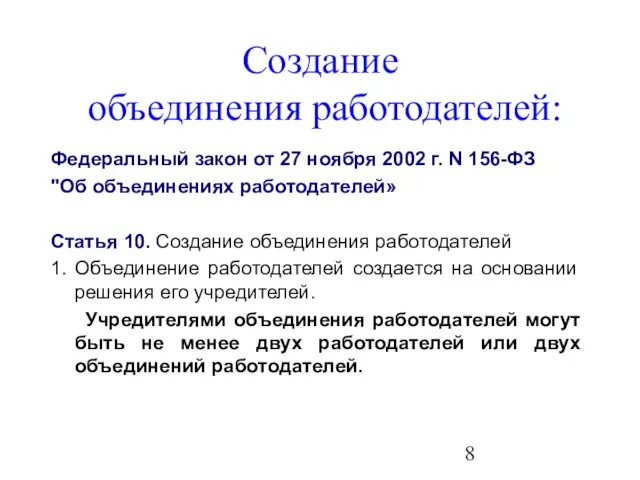 Создание объединения работодателей:

Федеральный закон от 27 ноября 2002 г. N 156-ФЗ "Об объединениях работодателей»

Статья 10. Создание объединения работодателей

1. Объединение работодателей создается на основании решения его учредителей.

Учредителями объединения работодателей могут быть не менее двух работодателей или двух объединений работодателей.

8